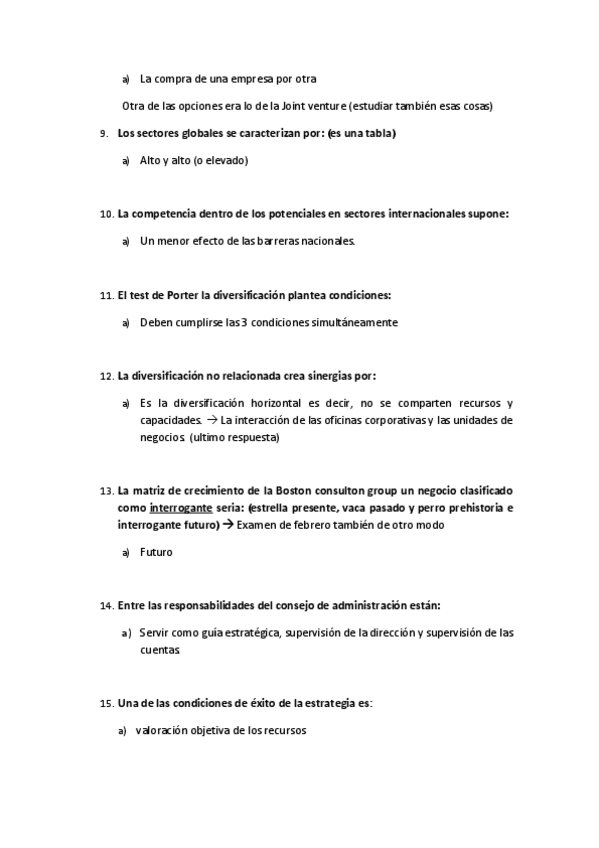 a) La compra de una empresa por otra

Otra de las opciones era lo de la Joint venture (estudiar también esas cosas)

9. Los sectores globales se caracterizan por: (es una tabla)

a) Alto y alto (o elevado)

10. La competencia dentro de los potenciales en sectores internacionales supone:

a) Un menor efecto de las barreras nacionales.

11. El test de Porter la diversificación plantea condiciones:

a) Deben cumplirse las 3 condiciones simultáneamente

12. La diversificación no relacionada crea sinergias por:

a) Es la diversificación horizontal es decir, no se comparten recursos y capacidades. → La interacción de las oficinas corporativas y las unidades de negocios. (ultimo respuesta)

13. La matriz de crecimiento de la Boston consulton group un negocio clasificado como interrogante sería: (estrella presente, vaca pasado y perro prehistoria e interrogante futuro) → Examen de febrero también de otro modo

a) Futuro

14. Entre las responsabilidades del consejo de administración están:

a) Servir como guía estratégica, supervisión de la dirección y supervisión de las cuentas.

15. Una de las condiciones de éxito de la estrategia es:

a) valoración objetiva de los recursos